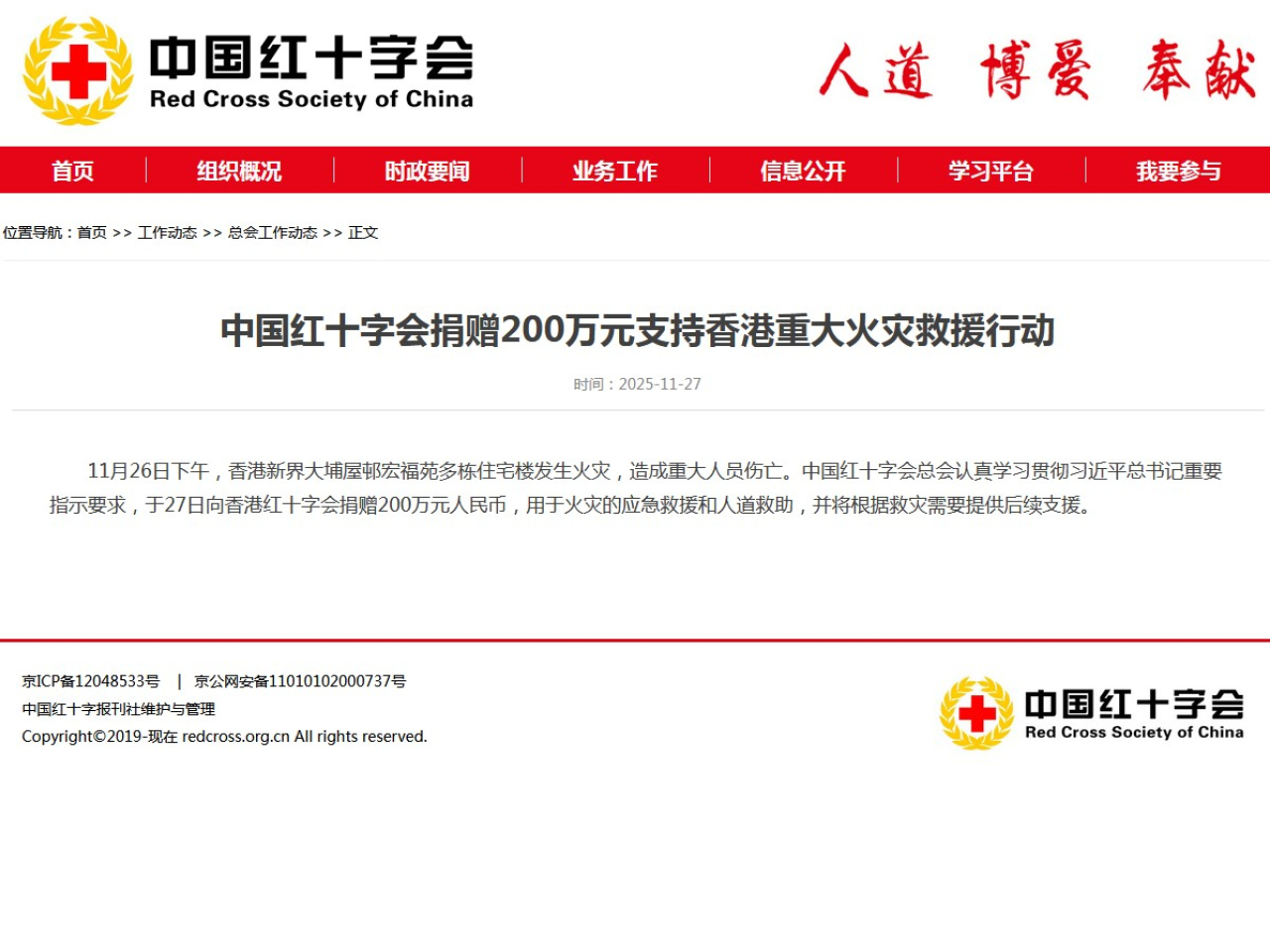 中国红十字会
Red Cross Society of China

人道 博爱 奉献

首页 | 组织概况 | 时政要闻 | 业务工作 | 信息公开 | 学习平台 | 我要参与

位置导航：首页 >> 工作动态 >> 总会工作动态 >> 正文

中国红十字会捐赠200万元支持香港重大火灾救援行动

时间：2025-11-27

11月26日下午，香港新界大埔屋邨宏福苑多栋住宅楼发生火灾，造成重大人员伤亡。中国红十字会总会认真学习贯彻习近平总书记重要指示要求，于27日向香港红十字会捐赠200万元人民币，用于火灾的应急救援和人道救助，并将根据救灾需要提供后续支援。

京ICP备12048533号 | 京公网安备11010102000737号
中国红十字报刊社维护与管理
Copyright©2019-现在 redcross.org.cn All rights reserved.

中国红十字会
Red Cross Society of China